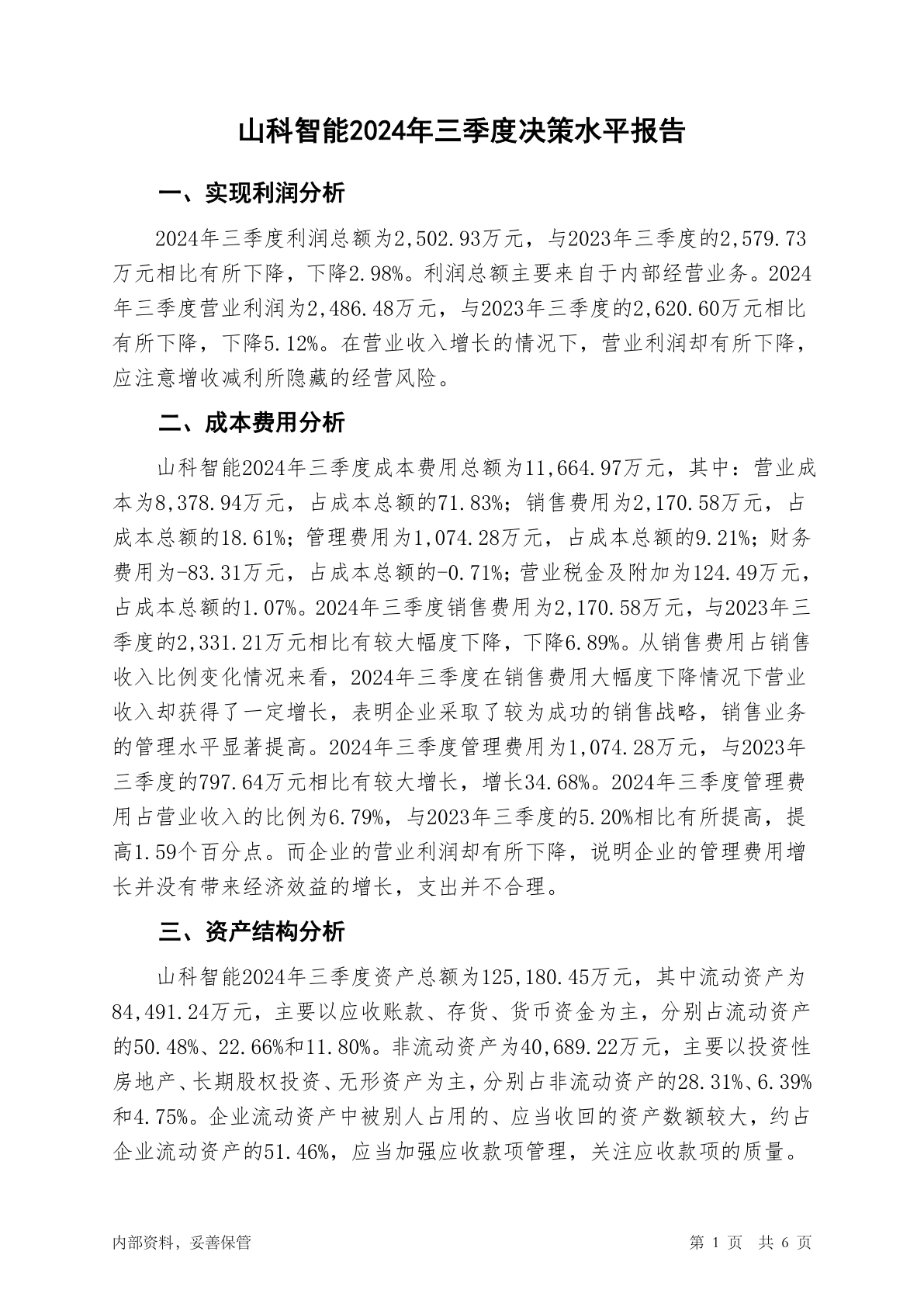 山科智能2024年三季度决策水平报告

一、实现利润分析

2024年三季度利润总额为2,502.93万元，与2023年三季度的2,579.73万元相比有所下降，下降2.98%。利润总额主要来自于内部经营业务。2024年三季度营业利润为2,486.48万元，与2023年三季度的2,620.60万元相比有所下降，下降5.12%。在营业收入增长的情况下，营业利润却有所下降，应注意增收减利所隐藏的经营风险。

二、成本费用分析

山科智能2024年三季度成本费用总额为11,664.97万元，其中：营业成本为8,378.94万元，占成本总额的71.83%；销售费用为2,170.58万元，占成本总额的18.61%；管理费用为1,074.28万元，占成本总额的9.21%；财务费用为-83.31万元，占成本总额的-0.71%；营业税金及附加为124.49万元，占成本总额的1.07%。2024年三季度销售费用为2,170.58万元，与2023年三季度的2,331.21万元相比有较大幅度下降，下降6.89%。从销售费用占销售收入比例变化情况来看，2024年三季度在销售费用大幅度下降情况下营业收入却获得了一定增长，表明企业采取了较为成功的销售战略，销售业务的管理水平显著提高。2024年三季度管理费用为1,074.28万元，与2023年三季度的797.64万元相比有较大增长，增长34.68%。2024年三季度管理费用占营业收入的比例为6.79%，与2023年三季度的5.20%相比有所提高，提高1.59个百分点。而企业的营业利润却有所下降，说明企业的管理费用增长并没有带来经济效益的增长，支出并不合理。

三、资产结构分析

山科智能2024年三季度资产总额为125,180.45万元，其中流动资产为84,491.24万元，主要以应收账款、存货、货币资金为主，分别占流动资产的50.48%、22.66%和11.80%。非流动资产为40,689.22万元，主要以投资性房地产、长期股权投资、无形资产为主，分别占非流动资产的28.31%、6.39%和4.75%。企业流动资产中被别人占用的、应当收回的资产数额较大，约占企业流动资产的51.46%，应当加强应收款项管理，关注应收款项的质量。

内部资料，妥善保管　　第 1 页　共 6 页